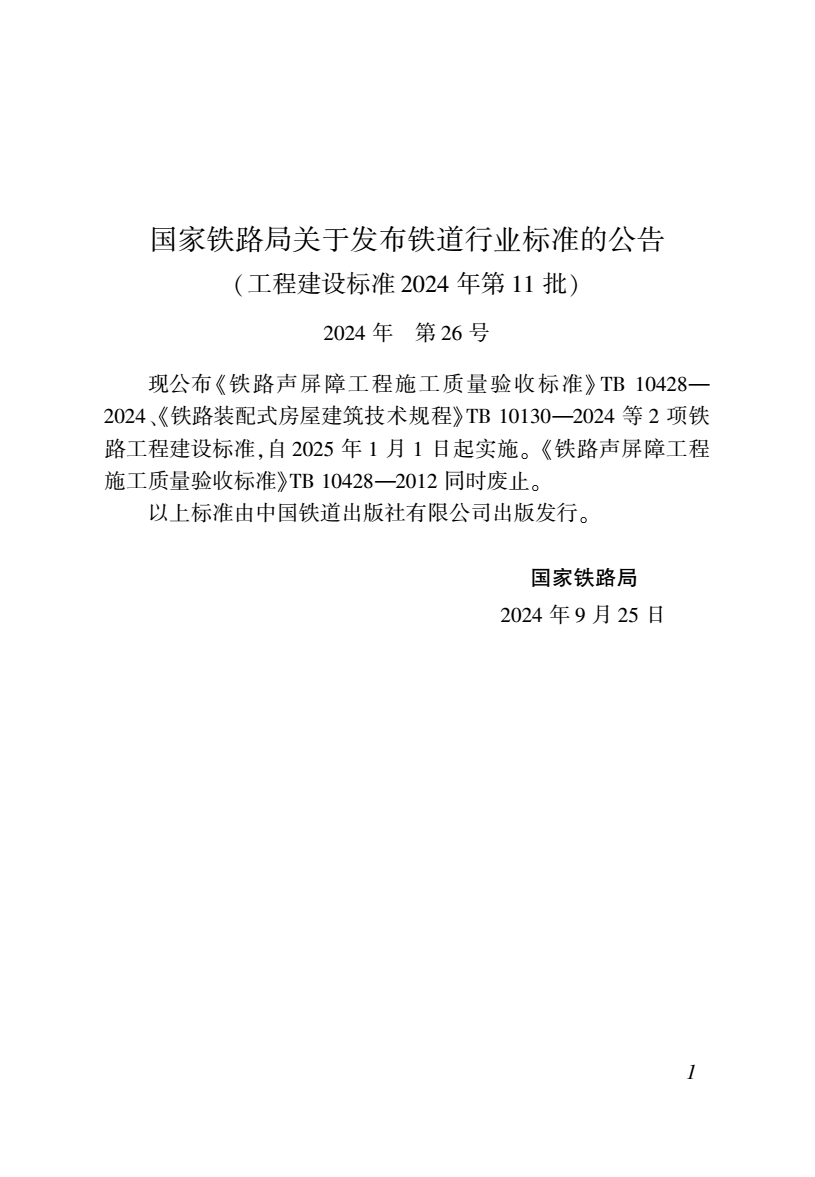 国家铁路局关于发布铁道行业标准的公告
（工程建设标准 2024 年第 11 批）

2024 年　第 26 号

现公布《铁路声屏障工程施工质量验收标准》TB 10428—2024、《铁路装配式房屋建筑技术规程》TB 10130—2024 等 2 项铁路工程建设标准，自 2025 年 1 月 1 日起实施。《铁路声屏障工程施工质量验收标准》TB 10428—2012 同时废止。

以上标准由中国铁道出版社有限公司出版发行。

国家铁路局
2024 年 9 月 25 日

1